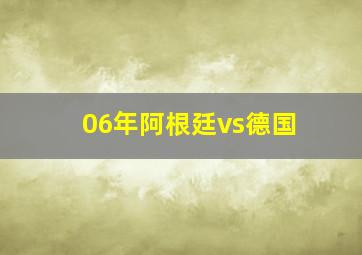 06年阿根廷vs德国